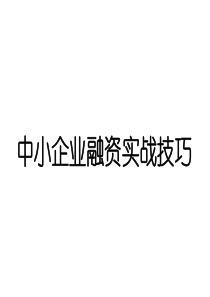 中小企业融资实战技巧